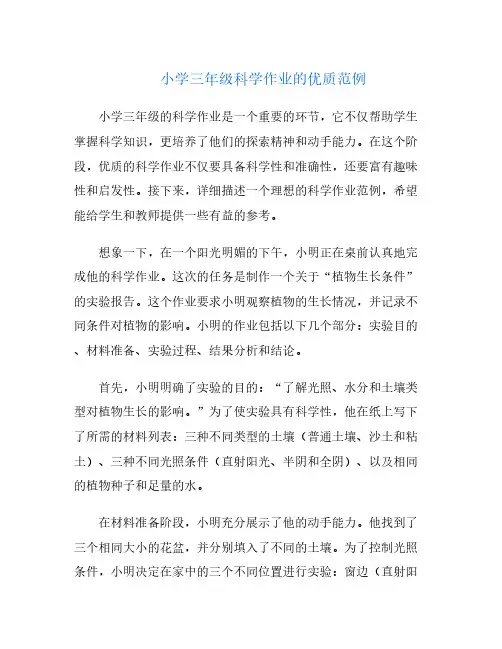 小学三年级科学作业的优质范例

小学三年级的科学作业是一个重要的环节，它不仅帮助学生掌握科学知识，更培养了他们的探索精神和动手能力。在这个阶段，优质的科学作业不仅要具备科学性和准确性，还要富有趣味性和启发性。接下来，详细描述一个理想的科学作业范例，希望能给学生和教师提供一些有益的参考。

想象一下，在一个阳光明媚的下午，小明正在桌前认真地完成他的科学作业。这次的任务是制作一个关于“植物生长条件”的实验报告。这个作业要求小明观察植物的生长情况，并记录不同条件对植物的影响。小明的作业包括以下几个部分：实验目的、材料准备、实验过程、结果分析和结论。

首先，小明明确了实验的目的：“了解光照、水分和土壤类型对植物生长的影响。”为了使实验具有科学性，他在纸上写下了所需的材料列表：三种不同类型的土壤（普通土壤、沙土和粘土）、三种不同光照条件（直射阳光、半阴和全阴）、以及相同的植物种子和足量的水。

在材料准备阶段，小明充分展示了他的动手能力。他找到了三个相同大小的花盆，并分别填入了不同的土壤。为了控制光照条件，小明决定在家中的三个不同位置进行实验：窗边（直射阳